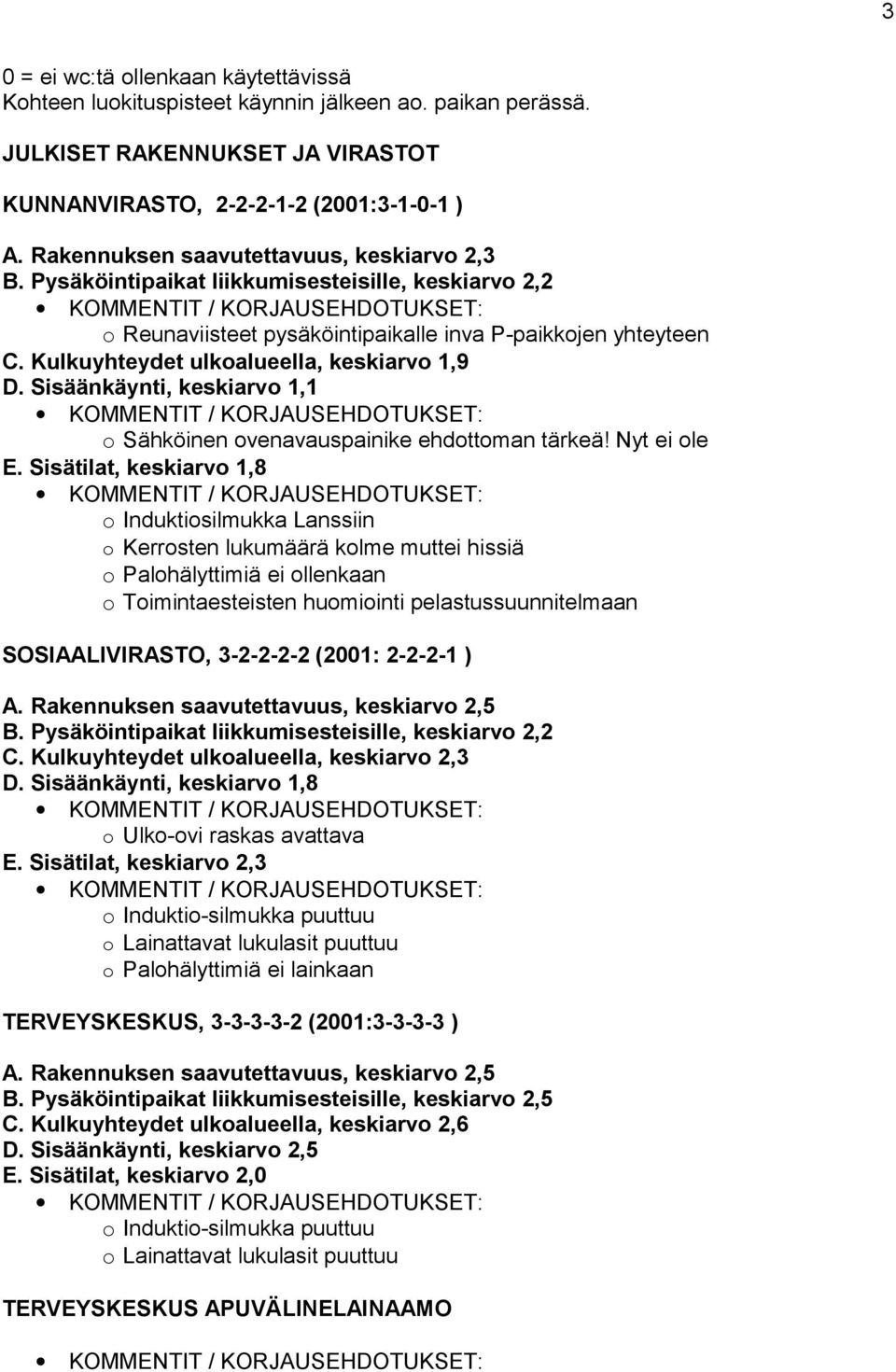 3

0 = ei wc:tä ollenkaan käytettävissä
Kohteen luokituspisteet käynnin jälkeen ao. paikan perässä.

JULKISET RAKENNUKSET JA VIRASTOT

KUNNANVIRASTO, 2-2-2-1-2 (2001:3-1-0-1 )

A. Rakennuksen saavutettavuus, keskiarvo 2,3
B. Pysäköintipaikat liikkumisesteisille, keskiarvo 2,2
• KOMMENTIT / KORJAUSEHDOTUKSET:
o Reunaviisteet pysäköintipaikalle inva P-paikkojen yhteyteen
C. Kulkuyhteydet ulkoalueella, keskiarvo 1,9
D. Sisäänkäynti, keskiarvo 1,1
• KOMMENTIT / KORJAUSEHDOTUKSET:
o Sähköinen ovenavauspainike ehdottoman tärkeä! Nyt ei ole
E. Sisätilat, keskiarvo 1,8
• KOMMENTIT / KORJAUSEHDOTUKSET:
o Induktiosilmukka Lanssiin
o Kerrosten lukumäärä kolme muttei hissiä
o Palohälyttimiä ei ollenkaan
o Toimintaesteisten huomiointi pelastussuunnitelmaan

SOSIAALIVIRASTO, 3-2-2-2-2 (2001: 2-2-2-1 )

A. Rakennuksen saavutettavuus, keskiarvo 2,5
B. Pysäköintipaikat liikkumisesteisille, keskiarvo 2,2
C. Kulkuyhteydet ulkoalueella, keskiarvo 2,3
D. Sisäänkäynti, keskiarvo 1,8
• KOMMENTIT / KORJAUSEHDOTUKSET:
o Ulko-ovi raskas avattava
E. Sisätilat, keskiarvo 2,3
• KOMMENTIT / KORJAUSEHDOTUKSET:
o Induktio-silmukka puuttuu
o Lainattavat lukulasit puuttuu
o Palohälyttimiä ei lainkaan

TERVEYSKESKUS, 3-3-3-3-2 (2001:3-3-3-3 )

A. Rakennuksen saavutettavuus, keskiarvo 2,5
B. Pysäköintipaikat liikkumisesteisille, keskiarvo 2,5
C. Kulkuyhteydet ulkoalueella, keskiarvo 2,6
D. Sisäänkäynti, keskiarvo 2,5
E. Sisätilat, keskiarvo 2,0
• KOMMENTIT / KORJAUSEHDOTUKSET:
o Induktio-silmukka puuttuu
o Lainattavat lukulasit puuttuu

TERVEYSKESKUS APUVÄLINELAINAAMO

• KOMMENTIT / KORJAUSEHDOTUKSET: